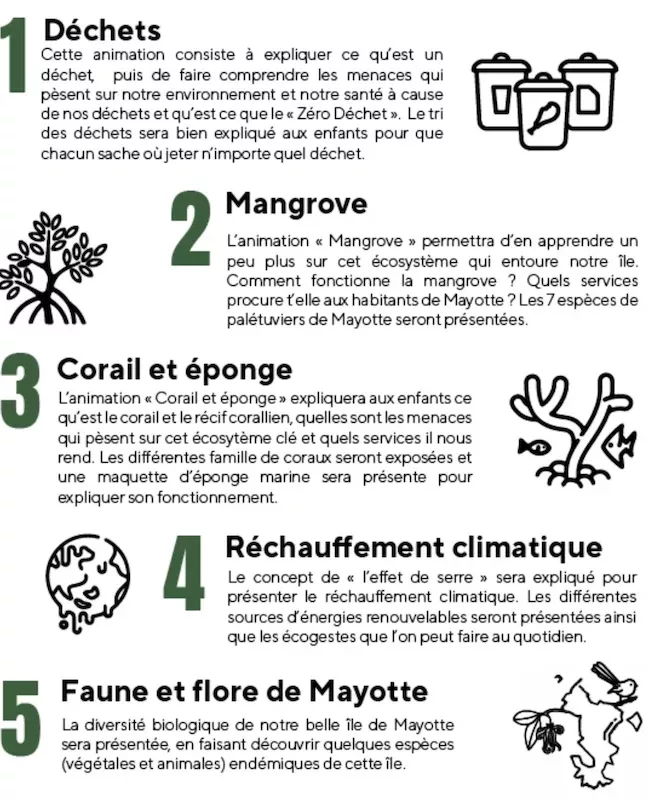 1 Déchets

Cette animation consiste à expliquer ce qu'est un déchet, puis de faire comprendre les menaces qui pèsent sur notre environnement et notre santé à cause de nos déchets et qu'est ce que le « Zéro Déchet ». Le tri des déchets sera bien expliqué aux enfants pour que chacun sache où jeter n'importe quel déchet.

2 Mangrove

L'animation « Mangrove » permettra d'en apprendre un peu plus sur cet écosystème qui entoure notre île. Comment fonctionne la mangrove ? Quels services procure t'elle aux habitants de Mayotte ? Les 7 espèces de palétuviers de Mayotte seront présentées.

3 Corail et éponge

L'animation « Corail et éponge » expliquera aux enfants ce qu'est le corail et le récif corallien, quelles sont les menaces qui pèsent sur cet écosytème clé et quels services il nous rend. Les différentes famille de coraux seront exposées et une maquette d'éponge marine sera présente pour expliquer son fonctionnement.

4 Réchauffement climatique

Le concept de « l'effet de serre » sera expliqué pour présenter le réchauffement climatique. Les différentes sources d'énergies renouvelables seront présentées ainsi que les écogestes que l'on peut faire au quotidien.

5 Faune et flore de Mayotte

La diversité biologique de notre belle île de Mayotte sera présentée, en faisant découvrir quelques espèces (végétales et animales) endémiques de cette île.